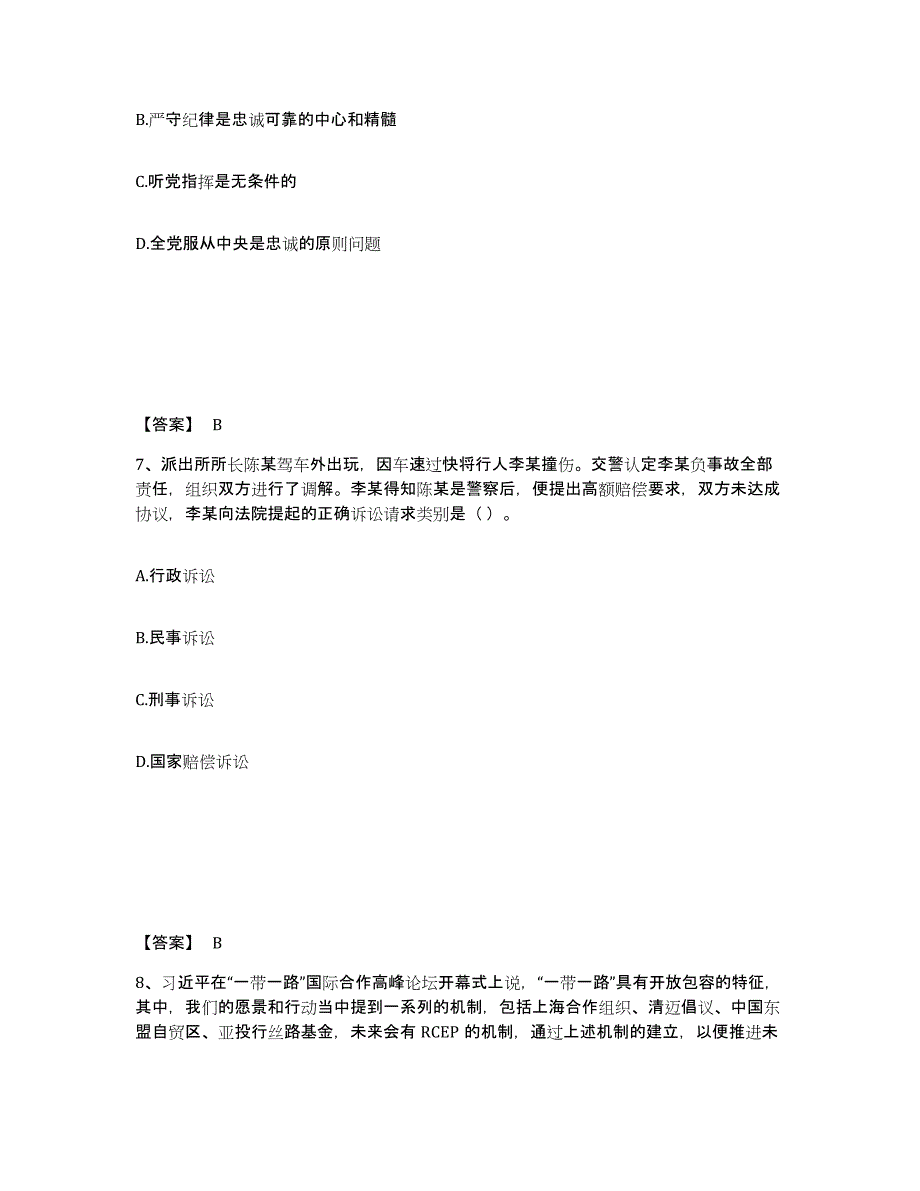 B.严守纪律是忠诚可靠的中心和精髓

C.听党指挥是无条件的

D.全党服从中央是忠诚的原则问题

【答案】 B

7、派出所所长陈某驾车外出玩，因车速过快将行人李某撞伤。交警认定李某负事故全部责任，组织双方进行了调解。李某得知陈某是警察后，便提出高额赔偿要求，双方未达成协议，李某向法院提起的正确诉讼请求类别是（ ）。

A.行政诉讼

B.民事诉讼

C.刑事诉讼

D.国家赔偿诉讼

【答案】 B

8、习近平在“一带一路”国际合作高峰论坛开幕式上说，“一带一路”具有开放包容的特征，其中，我们的愿景和行动当中提到一系列的机制，包括上海合作组织、清迈倡议、中国东盟自贸区、亚投行丝路基金，未来会有 RCEP 的机制，通过上述机制的建立，以便推进未